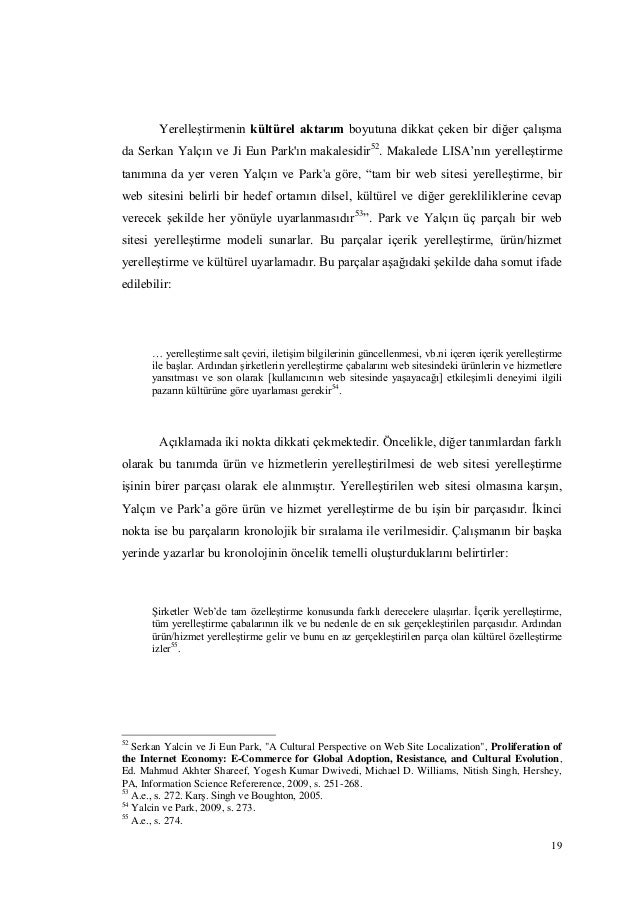 Yerelleştirmenin **kültürel aktarım** boyutuna dikkat çeken bir diğer çalışma da Serkan Yalçın ve Ji Eun Park'ın makalesidir$^{52}$. Makalede LISA'nın yerelleştirme tanımına da yer veren Yalçın ve Park'a göre, "tam bir web sitesi yerelleştirme, bir web sitesini belirli bir hedef ortamın dilsel, kültürel ve diğer gerekliliklerine cevap verecek şekilde her yönüyle uyarlanmasıdır$^{53}$". Park ve Yalçın üç parçalı bir web sitesi yerelleştirme modeli sunarlar. Bu parçalar içerik yerelleştirme, ürün/hizmet yerelleştirme ve kültürel uyarlamadır. Bu parçalar aşağıdaki şekilde daha somut ifade edilebilir:

… yerelleştirme salt çeviri, iletişim bilgilerinin güncellenmesi, vb.ni içeren içerik yerelleştirme ile başlar. Ardından şirketlerin yerelleştirme çabalarını web sitesindeki ürünlerin ve hizmetlere yansıtması ve son olarak [kullanıcının web sitesinde yaşayacağı] etkileşimli deneyimi ilgili pazarın kültürüne göre uyarlaması gerekir$^{54}$.

Açıklamada iki nokta dikkati çekmektedir. Öncelikle, diğer tanımlardan farklı olarak bu tanımda ürün ve hizmetlerin yerelleştirilmesi de web sitesi yerelleştirme işinin birer parçası olarak ele alınmıştır. Yerelleştirilen web sitesi olmasına karşın, Yalçın ve Park'a göre ürün ve hizmet yerelleştirme de bu işin bir parçasıdır. İkinci nokta ise bu parçaların kronolojik bir sıralama ile verilmesidir. Çalışmanın bir başka yerinde yazarlar bu kronolojinin öncelik temelli oluşturduklarını belirtirler:

Şirketler Web'de tam özelleştirme konusunda farklı derecelere ulaşırlar. İçerik yerelleştirme, tüm yerelleştirme çabalarının ilk ve bu nedenle de en sık gerçekleştirilen parçasıdır. Ardından ürün/hizmet yerelleştirme gelir ve bunu en az gerçekleştirilen parça olan kültürel özelleştirme izler$^{55}$.

$^{52}$ Serkan Yalcin ve Ji Eun Park, "A Cultural Perspective on Web Site Localization", **Proliferation of the Internet Economy: E-Commerce for Global Adoption, Resistance, and Cultural Evolution**, Ed. Mahmud Akhter Shareef, Yogesh Kumar Dwivedi, Michael D. Williams, Nitish Singh, Hershey, PA, Information Science Refererence, 2009, s. 251-268.
$^{53}$ A.e., s. 272. Karş. Singh ve Boughton, 2005.
$^{54}$ Yalcin ve Park, 2009, s. 273.
$^{55}$ A.e., s. 274.

19